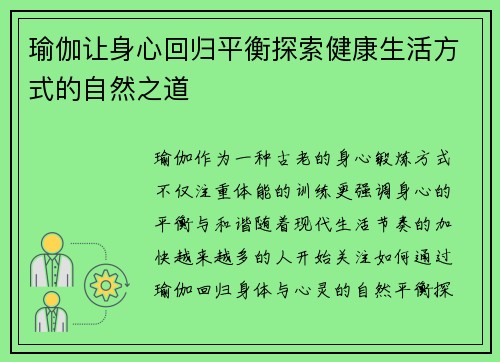 瑜伽让身心回归平衡探索健康生活方式的自然之道

瑜伽作为一种古老的身心锻炼方式不仅注重体能的训练更强调身心的平衡与和谐随着现代生活节奏的加快越来越多的人开始关注如何通过瑜伽回归身体与心灵的自然平衡探